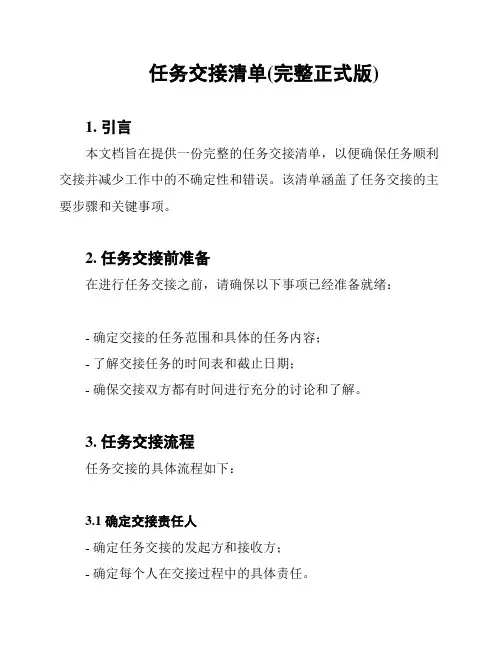 任务交接清单(完整正式版)

1. 引言

本文档旨在提供一份完整的任务交接清单，以便确保任务顺利交接并减少工作中的不确定性和错误。该清单涵盖了任务交接的主要步骤和关键事项。

2. 任务交接前准备

在进行任务交接之前，请确保以下事项已经准备就绪：

- 确定交接的任务范围和具体的任务内容；
- 了解交接任务的时间表和截止日期；
- 确保交接双方都有时间进行充分的讨论和了解。

3. 任务交接流程

任务交接的具体流程如下：

3.1 确定交接责任人

- 确定任务交接的发起方和接收方；
- 确定每个人在交接过程中的具体责任。